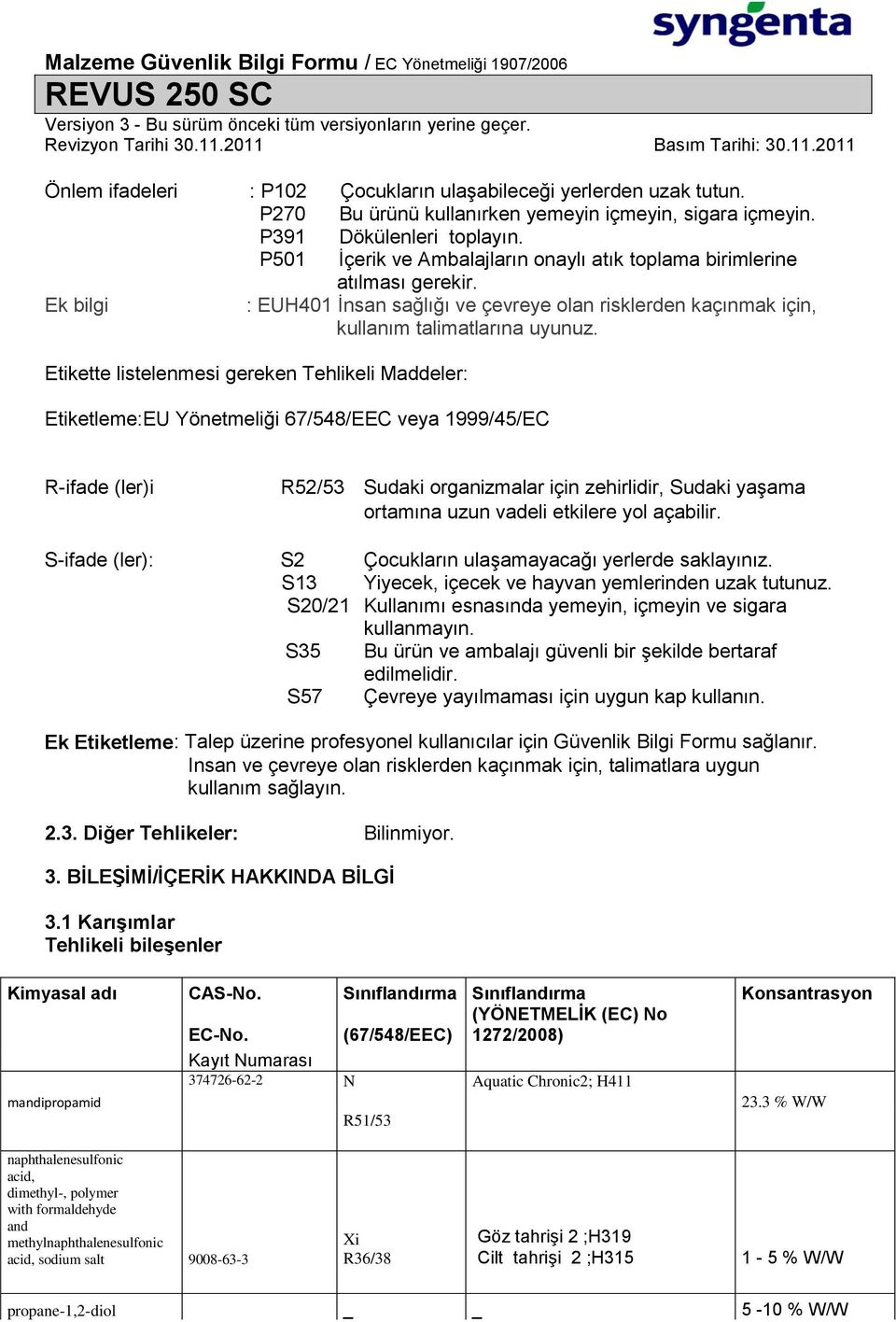 syngenta

Malzeme Güvenlik Bilgi Formu / EC Yönetmeliği 1907/2006

REVUS 250 SC

Versiyon 3 - Bu sürüm önceki tüm versiyonların yerine geçer.
Revizyon Tarihi 30.11.2011 Basım Tarihi: 30.11.2011

Önlem ifadeleri : P102 Çocukların ulaşabileceği yerlerden uzak tutun.
P270 Bu ürünü kullanırken yemeyin içmeyin, sigara içmeyin.
P391 Dökülenleri toplayın.
P501 İçerik ve Ambalajların onaylı atık toplama birimlerine atılması gerekir.
Ek bilgi : EUH401 İnsan sağlığı ve çevreye olan risklerden kaçınmak için, kullanım talimatlarına uyunuz.

Etikette listelenmesi gereken Tehlikeli Maddeler:

Etiketleme:EU Yönetmeliği 67/548/EEC veya 1999/45/EC

R-ifade (ler)i R52/53 Sudaki organizmalar için zehirlidir, Sudaki yaşama ortamına uzun vadeli etkilere yol açabilir.

S-ifade (ler): S2 Çocukların ulaşamayacağı yerlerde saklayınız.
S13 Yiyecek, içecek ve hayvan yemlerinden uzak tutunuz.
S20/21 Kullanımı esnasında yemeyin, içmeyin ve sigara kullanmayın.
S35 Bu ürün ve ambalajı güvenli bir şekilde bertaraf edilmelidir.
S57 Çevreye yayılmaması için uygun kap kullanın.

Ek Etiketleme: Talep üzerine profesyonel kullanıcılar için Güvenlik Bilgi Formu sağlanır. Insan ve çevreye olan risklerden kaçınmak için, talimatlara uygun kullanım sağlayın.

2.3. Diğer Tehlikeler: Bilinmiyor.

3. BİLEŞİMİ/İÇERİK HAKKINDA BİLGİ

3.1 Karışımlar
Tehlikeli bileşenler

| Kimyasal adı | CAS-No. EC-No. Kayıt Numarası | Sınıflandırma (67/548/EEC) | Sınıflandırma (YÖNETMELİK (EC) No 1272/2008) | Konsantrasyon |
|---|---|---|---|---|
| mandipropamid | 374726-62-2 | N R51/53 | Aquatic Chronic2; H411 | 23.3 % W/W |
| naphthalenesulfonic acid, dimethyl-, polymer with formaldehyde and methylnaphthalenesulfonic acid, sodium salt | 9008-63-3 | Xi R36/38 | Göz tahrişi 2 ;H319 Cilt tahrişi 2 ;H315 | 1 - 5 % W/W |
| propane-1,2-diol | | _ | _ | 5 -10 % W/W |